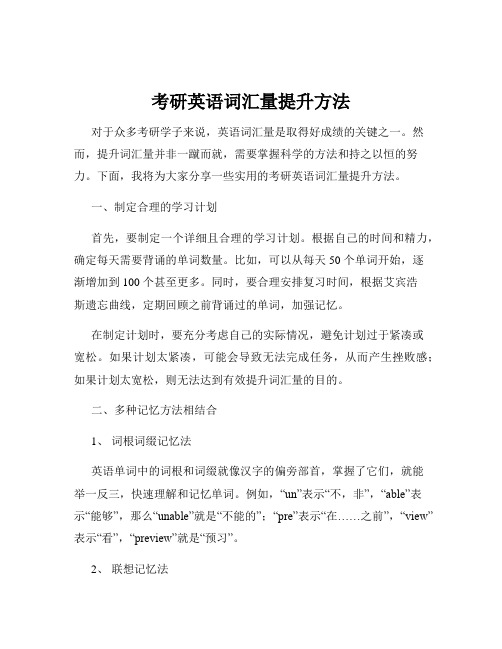 考研英语词汇量提升方法

对于众多考研学子来说，英语词汇量是取得好成绩的关键之一。然而，提升词汇量并非一蹴而就，需要掌握科学的方法和持之以恒的努力。下面，我将为大家分享一些实用的考研英语词汇量提升方法。

一、制定合理的学习计划

首先，要制定一个详细且合理的学习计划。根据自己的时间和精力，确定每天需要背诵的单词数量。比如，可以从每天 50 个单词开始，逐渐增加到 100 个甚至更多。同时，要合理安排复习时间，根据艾宾浩斯遗忘曲线，定期回顾之前背诵过的单词，加强记忆。

在制定计划时，要充分考虑自己的实际情况，避免计划过于紧凑或宽松。如果计划太紧凑，可能会导致无法完成任务，从而产生挫败感；如果计划太宽松，则无法达到有效提升词汇量的目的。

二、多种记忆方法相结合

1、 词根词缀记忆法

英语单词中的词根和词缀就像汉字的偏旁部首，掌握了它们，就能举一反三，快速理解和记忆单词。例如，“un”表示“不，非”，“able”表示“能够”，那么“unable”就是“不能的”；“pre”表示“在……之前”，“view”表示“看”，“preview”就是“预习”。

2、 联想记忆法